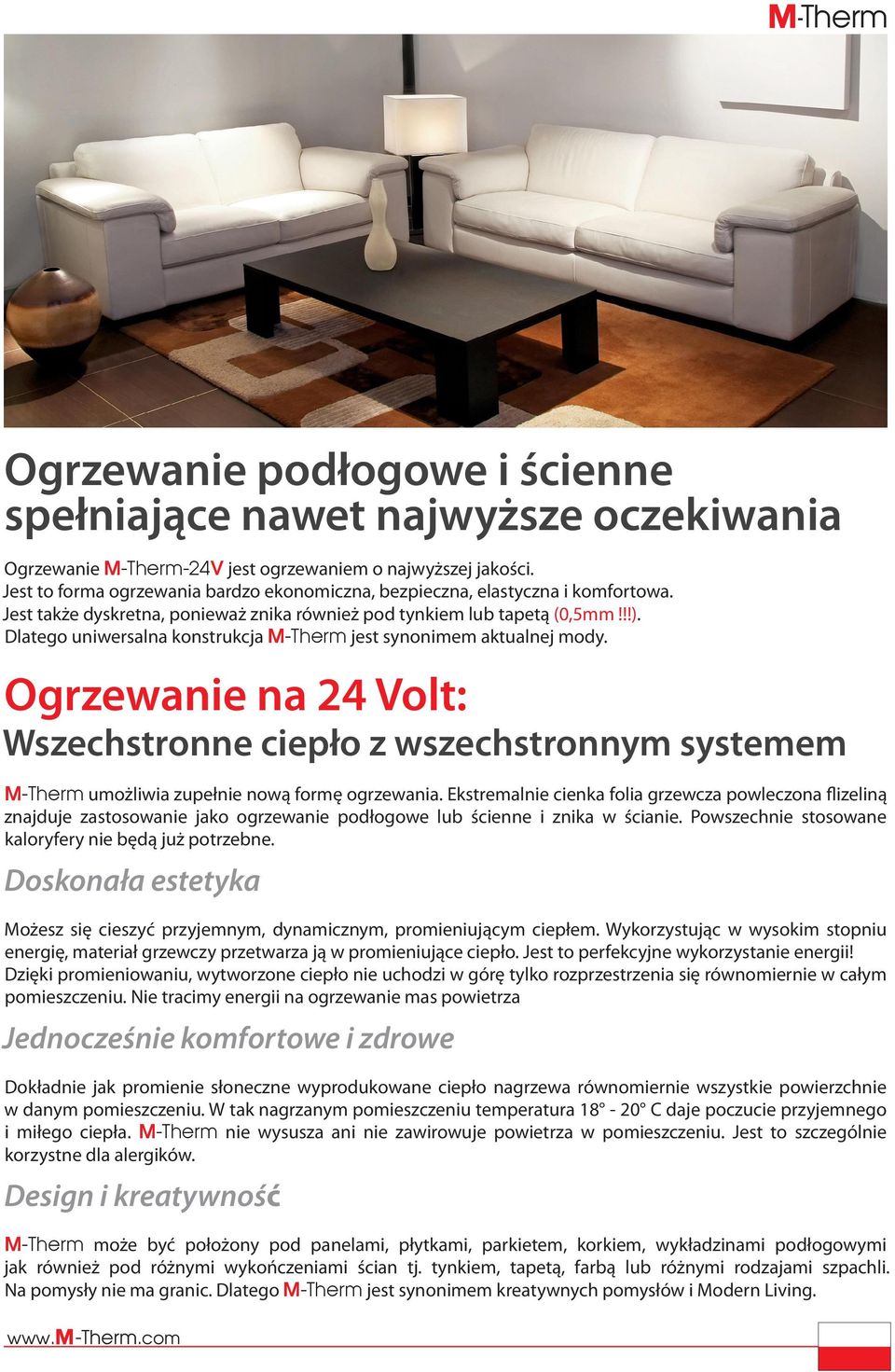 M-Therm

Ogrzewanie podłogowe i ścienne spełniające nawet najwyższe oczekiwania

Ogrzewanie M-Therm-24V jest ogrzewaniem o najwyższej jakości.
Jest to forma ogrzewania bardzo ekonomiczna, bezpieczna, elastyczna i komfortowa.
Jest także dyskretna, ponieważ znika również pod tynkiem lub tapetą (0,5mm !!!).
Dlatego uniwersalna konstrukcja M-Therm jest synonimem aktualnej mody.

Ogrzewanie na 24 Volt:
Wszechstronne ciepło z wszechstronnym systemem

M-Therm umożliwia zupełnie nową formę ogrzewania. Ekstremalnie cienka folia grzewcza powleczona flizeliną znajduje zastosowanie jako ogrzewanie podłogowe lub ścienne i znika w ścianie. Powszechnie stosowane kaloryfery nie będą już potrzebne.

Doskonała estetyka

Możesz się cieszyć przyjemnym, dynamicznym, promieniującym ciepłem. Wykorzystując w wysokim stopniu energię, materiał grzewczy przetwarza ją w promieniujące ciepło. Jest to perfekcyjne wykorzystanie energii! Dzięki promieniowaniu, wytworzone ciepło nie uchodzi w górę tylko rozprzestrzenia się równomiernie w całym pomieszczeniu. Nie tracimy energii na ogrzewanie mas powietrza

Jednocześnie komfortowe i zdrowe

Dokładnie jak promienie słoneczne wyprodukowane ciepło nagrzewa równomiernie wszystkie powierzchnie w danym pomieszczeniu. W tak nagrzanym pomieszczeniu temperatura 18° - 20° C daje poczucie przyjemnego i miłego ciepła. M-Therm nie wysusza ani nie zawirowuje powietrza w pomieszczeniu. Jest to szczególnie korzystne dla alergików.

Design i kreatywność

M-Therm może być położony pod panelami, płytkami, parkietem, korkiem, wykładzinami podłogowymi jak również pod różnymi wykończeniami ścian tj. tynkiem, tapetą, farbą lub różnymi rodzajami szpachli. Na pomysły nie ma granic. Dlatego M-Therm jest synonimem kreatywnych pomysłów i Modern Living.

www.M-Therm.com